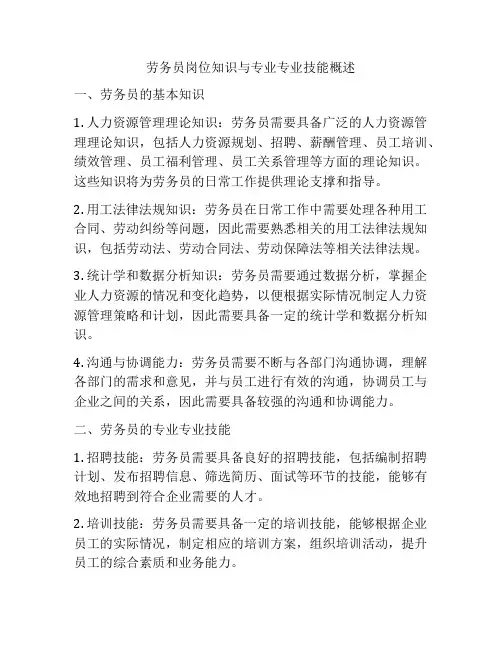 劳务员岗位知识与专业专业技能概述

一、劳务员的基本知识

1. 人力资源管理理论知识：劳务员需要具备广泛的人力资源管理理论知识，包括人力资源规划、招聘、薪酬管理、员工培训、绩效管理、员工福利管理、员工关系管理等方面的理论知识。这些知识将为劳务员的日常工作提供理论支撑和指导。

2. 用工法律法规知识：劳务员在日常工作中需要处理各种用工合同、劳动纠纷等问题，因此需要熟悉相关的用工法律法规知识，包括劳动法、劳动合同法、劳动保障法等相关法律法规。

3. 统计学和数据分析知识：劳务员需要通过数据分析，掌握企业人力资源的情况和变化趋势，以便根据实际情况制定人力资源管理策略和计划，因此需要具备一定的统计学和数据分析知识。

4. 沟通与协调能力：劳务员需要不断与各部门沟通协调，理解各部门的需求和意见，并与员工进行有效的沟通，协调员工与企业之间的关系，因此需要具备较强的沟通和协调能力。

二、劳务员的专业专业技能

1. 招聘技能：劳务员需要具备良好的招聘技能，包括编制招聘计划、发布招聘信息、筛选简历、面试等环节的技能，能够有效地招聘到符合企业需要的人才。

2. 培训技能：劳务员需要具备一定的培训技能，能够根据企业员工的实际情况，制定相应的培训方案，组织培训活动，提升员工的综合素质和业务能力。